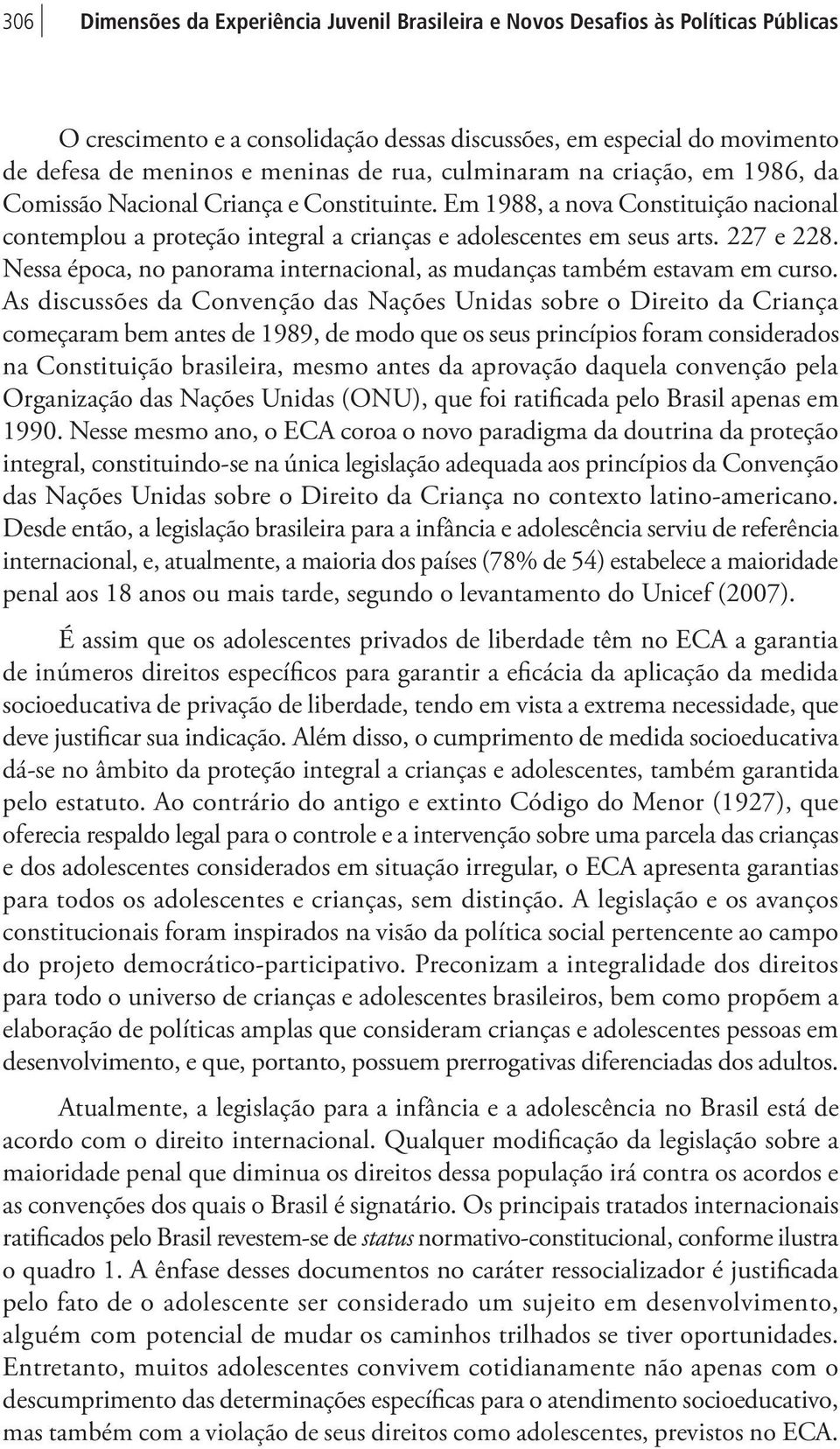 306 Dimensões da Experiência Juvenil Brasileira e Novos Desafios às Políticas Públicas

O crescimento e a consolidação dessas discussões, em especial do movimento de defesa de meninos e meninas de rua, culminaram na criação, em 1986, da Comissão Nacional Criança e Constituinte. Em 1988, a nova Constituição nacional contemplou a proteção integral a crianças e adolescentes em seus arts. 227 e 228. Nessa época, no panorama internacional, as mudanças também estavam em curso. As discussões da Convenção das Nações Unidas sobre o Direito da Criança começaram bem antes de 1989, de modo que os seus princípios foram considerados na Constituição brasileira, mesmo antes da aprovação daquela convenção pela Organização das Nações Unidas (ONU), que foi ratificada pelo Brasil apenas em 1990. Nesse mesmo ano, o ECA coroa o novo paradigma da doutrina da proteção integral, constituindo-se na única legislação adequada aos princípios da Convenção das Nações Unidas sobre o Direito da Criança no contexto latino-americano. Desde então, a legislação brasileira para a infância e adolescência serviu de referência internacional, e, atualmente, a maioria dos países (78% de 54) estabelece a maioridade penal aos 18 anos ou mais tarde, segundo o levantamento do Unicef (2007).

É assim que os adolescentes privados de liberdade têm no ECA a garantia de inúmeros direitos específicos para garantir a eficácia da aplicação da medida socioeducativa de privação de liberdade, tendo em vista a extrema necessidade, que deve justificar sua indicação. Além disso, o cumprimento de medida socioeducativa dá-se no âmbito da proteção integral a crianças e adolescentes, também garantida pelo estatuto. Ao contrário do antigo e extinto Código do Menor (1927), que oferecia respaldo legal para o controle e a intervenção sobre uma parcela das crianças e dos adolescentes considerados em situação irregular, o ECA apresenta garantias para todos os adolescentes e crianças, sem distinção. A legislação e os avanços constitucionais foram inspirados na visão da política social pertencente ao campo do projeto democrático-participativo. Preconizam a integralidade dos direitos para todo o universo de crianças e adolescentes brasileiros, bem como propõem a elaboração de políticas amplas que consideram crianças e adolescentes pessoas em desenvolvimento, e que, portanto, possuem prerrogativas diferenciadas dos adultos.

Atualmente, a legislação para a infância e a adolescência no Brasil está de acordo com o direito internacional. Qualquer modificação da legislação sobre a maioridade penal que diminua os direitos dessa população irá contra os acordos e as convenções dos quais o Brasil é signatário. Os principais tratados internacionais ratificados pelo Brasil revestem-se de status normativo-constitucional, conforme ilustra o quadro 1. A ênfase desses documentos no caráter ressocializador é justificada pelo fato de o adolescente ser considerado um sujeito em desenvolvimento, alguém com potencial de mudar os caminhos trilhados se tiver oportunidades. Entretanto, muitos adolescentes convivem cotidianamente não apenas com o descumprimento das determinações específicas para o atendimento socioeducativo, mas também com a violação de seus direitos como adolescentes, previstos no ECA.